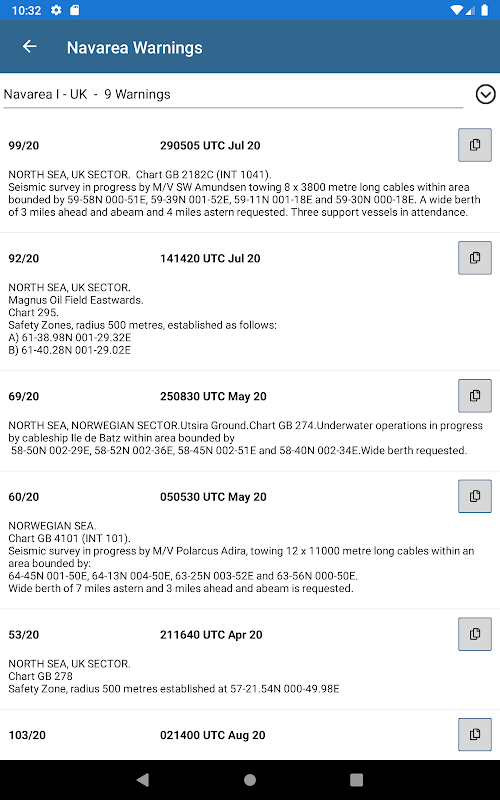 10:32

Navarea Warnings

Navarea I - UK - 9 Warnings

99/20 290505 UTC Jul 20

NORTH SEA, UK SECTOR. Chart GB 2182C (INT 1041).
Seismic survey in progress by M/V SW Amundsen towing 8 x 3800 metre long cables within area bounded by 59-58N 000-51E, 59-39N 001-52E, 59-11N 001-18E and 59-30N 000-18E. A wide berth of 3 miles ahead and abeam and 4 miles astern requested. Three support vessels in attendance.

92/20 141420 UTC Jul 20

NORTH SEA, UK SECTOR.
Magnus Oil Field Eastwards.
Chart 295.
Safety Zones, radius 500 metres, established as follows:
A) 61-38.98N 001-29.32E
B) 61-40.28N 001-29.02E

69/20 250830 UTC May 20

NORTH SEA, NORWEGIAN SECTOR.Utsira Ground.Chart GB 274.Underwater operations in progress by cableship Ile de Batz within area bounded by 58-50N 002-29E, 58-52N 002-36E, 58-45N 002-51E and 58-40N 002-34E.Wide berth requested.

60/20 050530 UTC May 20

NORWEGIAN SEA.
Chart GB 4101 (INT 101).
Seismic survey in progress by M/V Polarcus Adira, towing 12 x 11000 metre long cables within an area bounded by:
64-45N 001-50E, 64-13N 004-50E, 63-25N 003-52E and 63-56N 000-50E.
Wide berth of 7 miles astern and 3 miles ahead and abeam is requested.

53/20 211640 UTC Apr 20

NORTH SEA, UK SECTOR.
Chart GB 278
Safety Zone, radius 500 metres established at 57-21.54N 000-49.98E

103/20 021400 UTC Aug 20